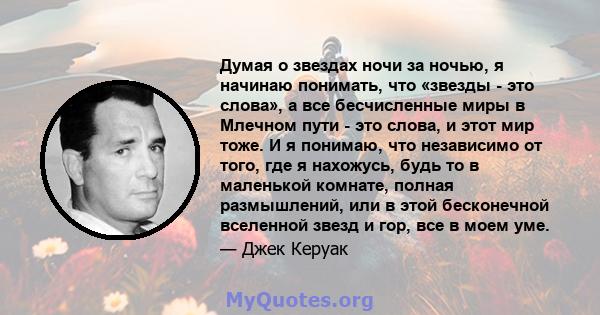 Думая о звездах ночи за ночью, я начинаю понимать, что «звезды - это слова», а все бесчисленные миры в Млечном пути - это слова, и этот мир тоже. И я понимаю, что независимо от того, где я нахожусь, будь то в маленькой комнате, полная размышлений, или в этой бесконечной вселенной звезд и гор, все в моем уме.

— Джек Керуак

MyQuotes.org